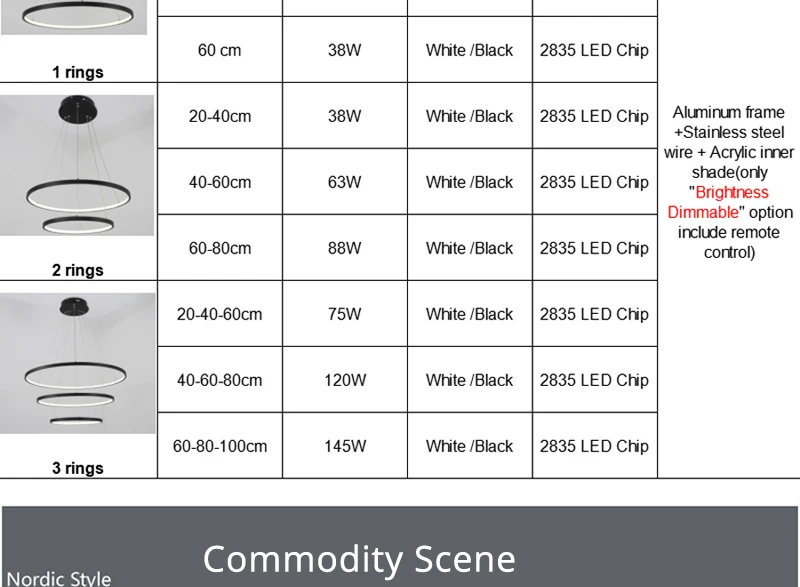 | | | | | | |
|---|---|---|---|---|---|
| 1 rings | 60 cm | 38W | White /Black | 2835 LED Chip | Aluminum frame +Stainless steel wire + Acrylic inner shade(only "Brightness Dimmable" option include remote control) |
| 2 rings | 20-40cm | 38W | White /Black | 2835 LED Chip | |
| | 40-60cm | 63W | White /Black | 2835 LED Chip | |
| | 60-80cm | 88W | White /Black | 2835 LED Chip | |
| 3 rings | 20-40-60cm | 75W | White /Black | 2835 LED Chip | |
| | 40-60-80cm | 120W | White /Black | 2835 LED Chip | |
| | 60-80-100cm | 145W | White /Black | 2835 LED Chip | |

Commodity Scene

Nordic Style